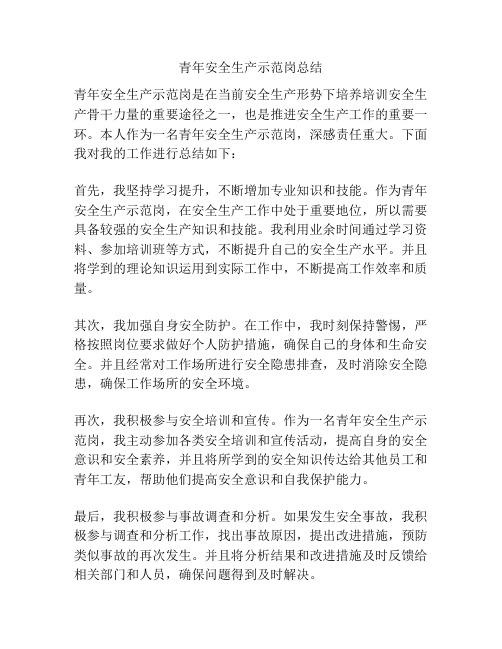 青年安全生产示范岗总结

青年安全生产示范岗是在当前安全生产形势下培养培训安全生产骨干力量的重要途径之一，也是推进安全生产工作的重要一环。本人作为一名青年安全生产示范岗，深感责任重大。下面我对我的工作进行总结如下：

首先，我坚持学习提升，不断增加专业知识和技能。作为青年安全生产示范岗，在安全生产工作中处于重要地位，所以需要具备较强的安全生产知识和技能。我利用业余时间通过学习资料、参加培训班等方式，不断提升自己的安全生产水平。并且将学到的理论知识运用到实际工作中，不断提高工作效率和质量。

其次，我加强自身安全防护。在工作中，我时刻保持警惕，严格按照岗位要求做好个人防护措施，确保自己的身体和生命安全。并且经常对工作场所进行安全隐患排查，及时消除安全隐患，确保工作场所的安全环境。

再次，我积极参与安全培训和宣传。作为一名青年安全生产示范岗，我主动参加各类安全培训和宣传活动，提高自身的安全意识和安全素养，并且将所学到的安全知识传达给其他员工和青年工友，帮助他们提高安全意识和自我保护能力。

最后，我积极参与事故调查和分析。如果发生安全事故，我积极参与调查和分析工作，找出事故原因，提出改进措施，预防类似事故的再次发生。并且将分析结果和改进措施及时反馈给相关部门和人员，确保问题得到及时解决。